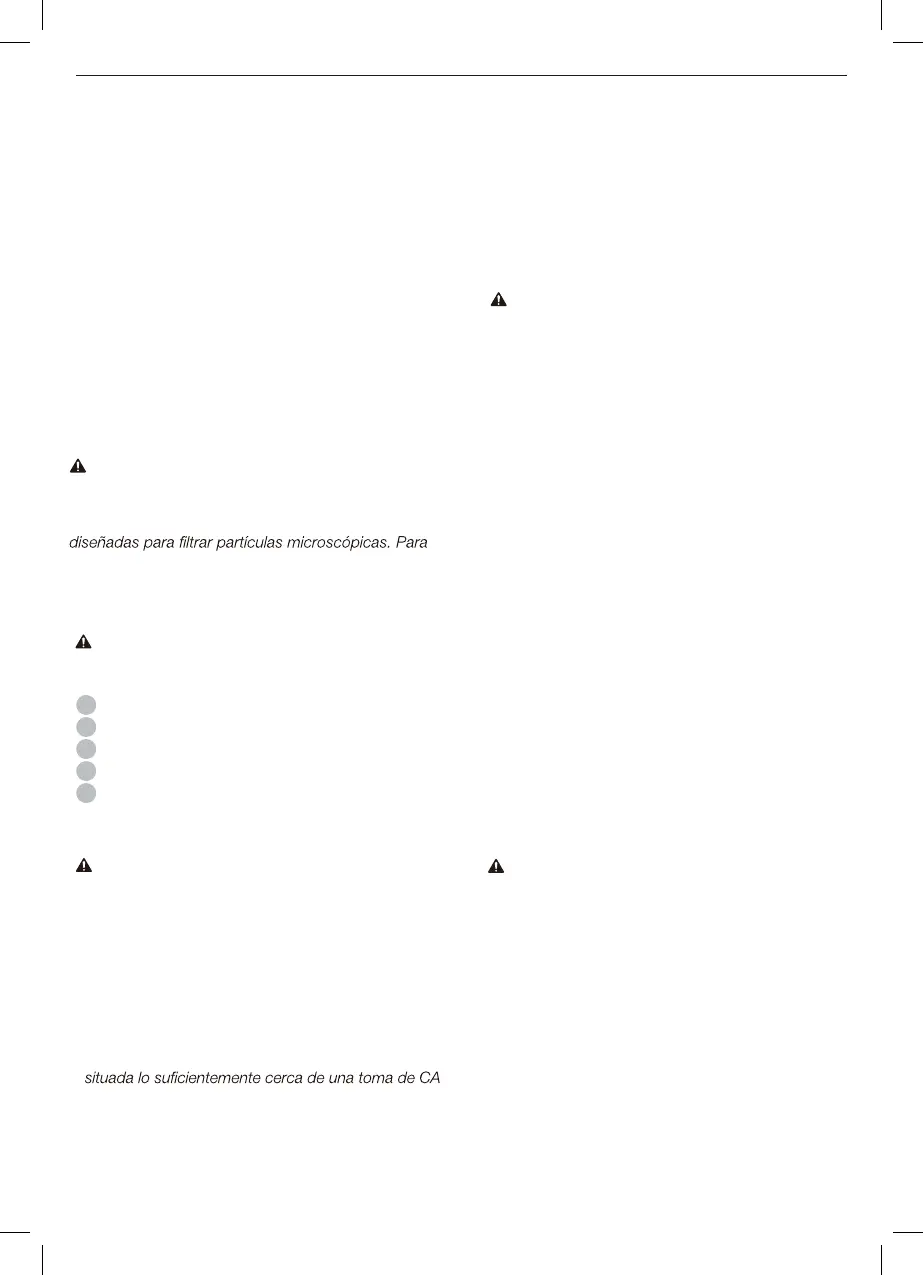 diseñadas para filtrar partículas microscópicas. Para

situada lo suficientemente cerca de una toma de CA